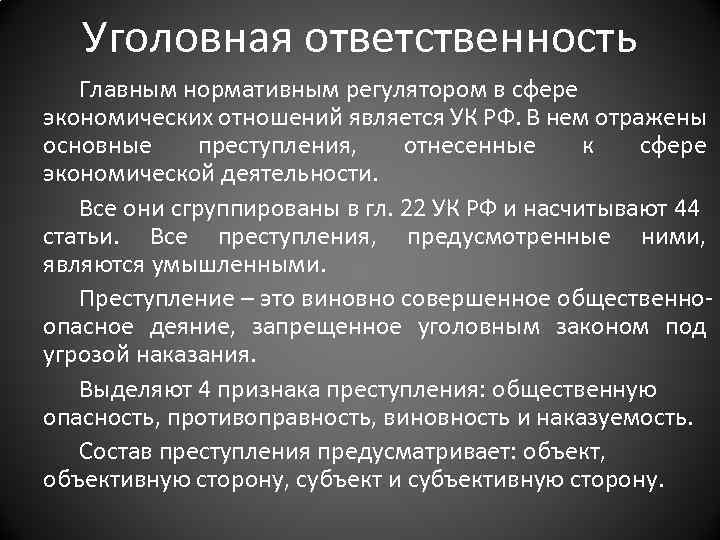 Уголовная ответственность

Главным нормативным регулятором в сфере экономических отношений является УК РФ. В нем отражены основные преступления, отнесенные к сфере экономической деятельности.

Все они сгруппированы в гл. 22 УК РФ и насчитывают 44 статьи. Все преступления, предусмотренные ними, являются умышленными.

Преступление – это виновно совершенное общественно-опасное деяние, запрещенное уголовным законом под угрозой наказания.

Выделяют 4 признака преступления: общественную опасность, противоправность, виновность и наказуемость.

Состав преступления предусматривает: объект, объективную сторону, субъект и субъективную сторону.